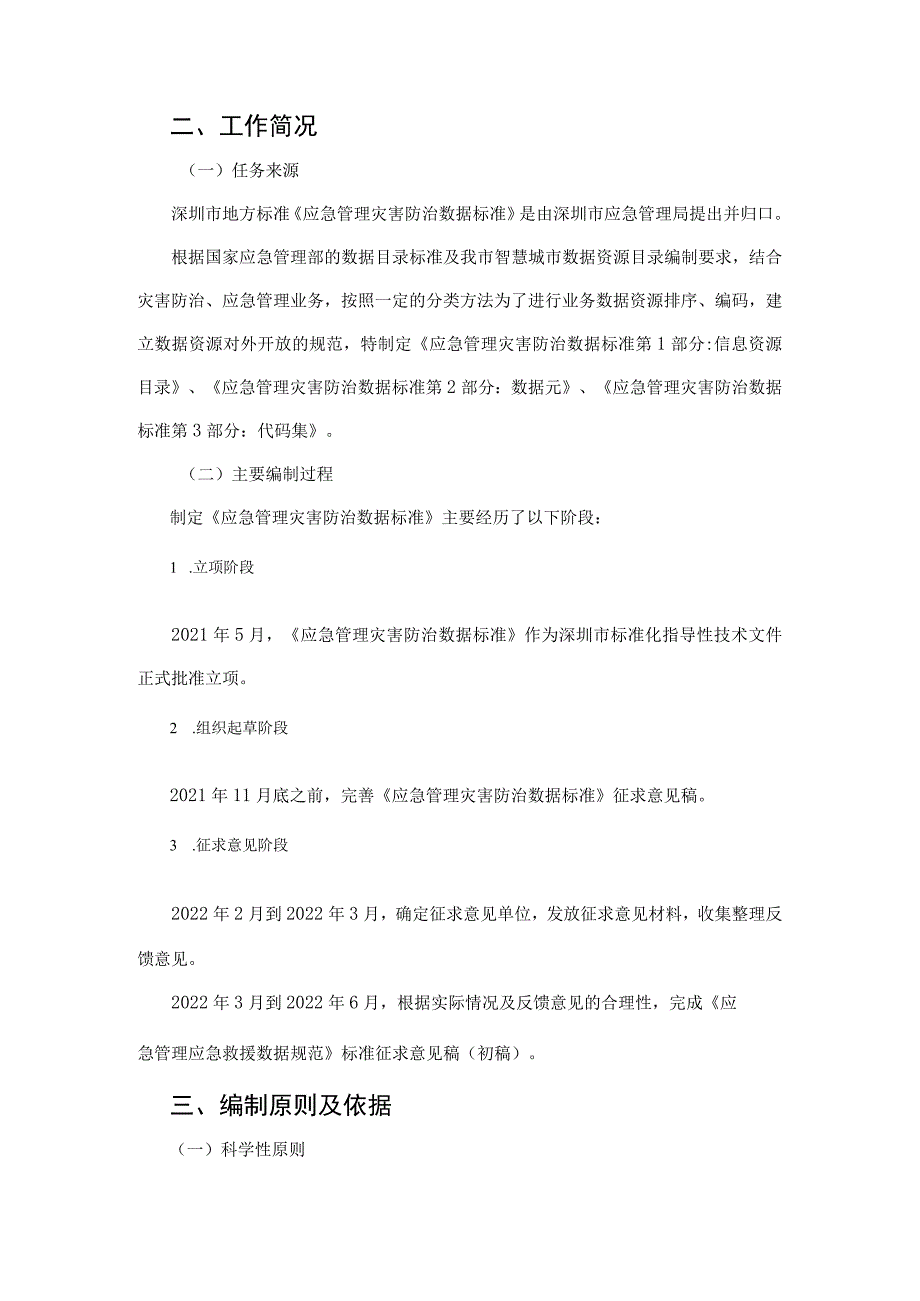 二、工作简况

（一）任务来源

深圳市地方标准《应急管理灾害防治数据标准》是由深圳市应急管理局提出并归口。

根据国家应急管理部的数据目录标准及我市智慧城市数据资源目录编制要求，结合灾害防治、应急管理业务，按照一定的分类方法为了进行业务数据资源排序、编码，建立数据资源对外开放的规范，特制定《应急管理灾害防治数据标准第1部分:信息资源目录》、《应急管理灾害防治数据标准第2部分：数据元》、《应急管理灾害防治数据标准第3部分：代码集》。

（二）主要编制过程

制定《应急管理灾害防治数据标准》主要经历了以下阶段：

1 .立项阶段

2021年5月，《应急管理灾害防治数据标准》作为深圳市标准化指导性技术文件正式批准立项。

2 .组织起草阶段

2021年11月底之前，完善《应急管理灾害防治数据标准》征求意见稿。

3 .征求意见阶段

2022年2月到2022年3月，确定征求意见单位，发放征求意见材料，收集整理反馈意见。

2022年3月到2022年6月，根据实际情况及反馈意见的合理性，完成《应急管理应急救援数据规范》标准征求意见稿（初稿）。

三、编制原则及依据

（一）科学性原则